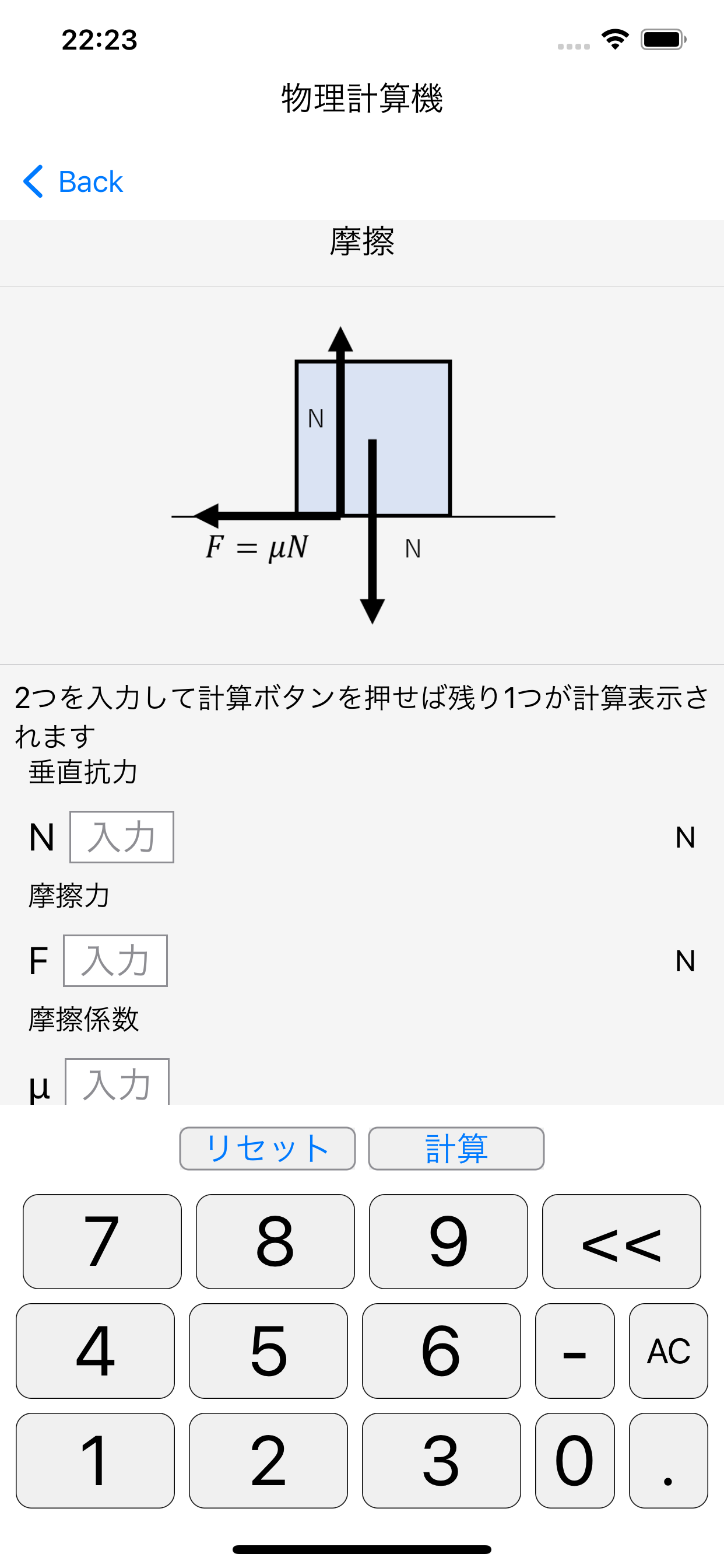 22:23

物理計算機

Back

摩擦

N

$F = \mu N$

N

2つを入力して計算ボタンを押せば残り1つが計算表示されます

垂直抗力

N 入力 N

摩擦力

F 入力 N

摩擦係数

μ 入力

リセット 計算

7 8 9 <<

4 5 6 - AC

1 2 3 0 .